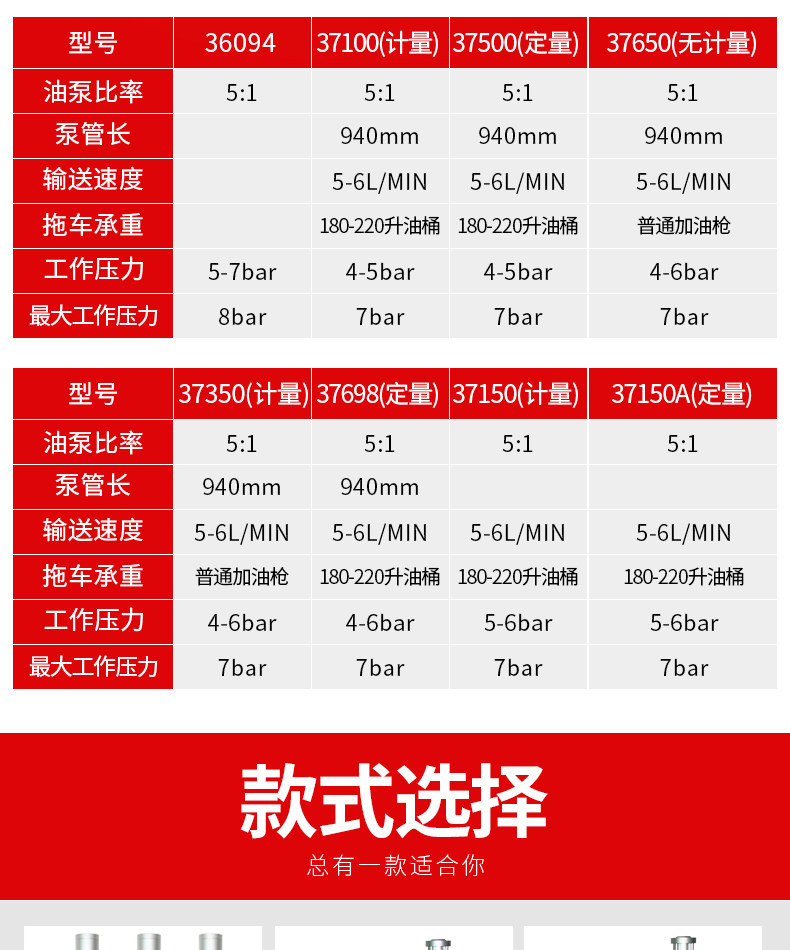 | 型号 | 36094 | 37100(计量) | 37500(定量) | 37650(无计量) |
|---|---|---|---|---|
| 油泵比率 | 5:1 | 5:1 | 5:1 | 5:1 |
| 泵管长 | | 940mm | 940mm | 940mm |
| 输送速度 | | 5-6L/MIN | 5-6L/MIN | 5-6L/MIN |
| 拖车承重 | | 180-220升油桶 | 180-220升油桶 | 普通加油枪 |
| 工作压力 | 5-7bar | 4-5bar | 4-5bar | 4-6bar |
| 最大工作压力 | 8bar | 7bar | 7bar | 7bar |

| 型号 | 37350(计量) | 37698(定量) | 37150(计量) | 37150A(定量) |
|---|---|---|---|---|
| 油泵比率 | 5:1 | 5:1 | 5:1 | 5:1 |
| 泵管长 | 940mm | 940mm | | |
| 输送速度 | 5-6L/MIN | 5-6L/MIN | 5-6L/MIN | 5-6L/MIN |
| 拖车承重 | 普通加油枪 | 180-220升油桶 | 180-220升油桶 | 180-220升油桶 |
| 工作压力 | 4-6bar | 4-6bar | 5-6bar | 5-6bar |
| 最大工作压力 | 7bar | 7bar | 7bar | 7bar |

款式选择
总有一款适合你